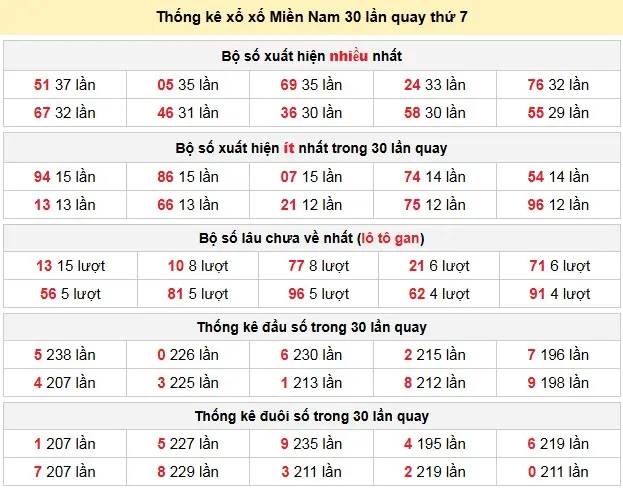 Thống kê xổ xố Miền Nam 30 lần quay thứ 7

Bộ số xuất hiện nhiều nhất

| 51 37 lần | 05 35 lần | 69 35 lần | 24 33 lần | 76 32 lần |
|---|---|---|---|---|
| 67 32 lần | 46 31 lần | 36 30 lần | 58 30 lần | 55 29 lần |

Bộ số xuất hiện ít nhất trong 30 lần quay

| 94 15 lần | 86 15 lần | 07 15 lần | 74 14 lần | 54 14 lần |
|---|---|---|---|---|
| 13 13 lần | 66 13 lần | 21 12 lần | 75 12 lần | 96 12 lần |

Bộ số lâu chưa về nhất (lô tô gan)

| 13 15 lượt | 10 8 lượt | 77 8 lượt | 21 6 lượt | 71 6 lượt |
|---|---|---|---|---|
| 56 5 lượt | 81 5 lượt | 96 5 lượt | 62 4 lượt | 91 4 lượt |

Thống kê đầu số trong 30 lần quay

| 5 238 lần | 0 226 lần | 6 230 lần | 2 215 lần | 7 196 lần |
|---|---|---|---|---|
| 4 207 lần | 3 225 lần | 1 213 lần | 8 212 lần | 9 198 lần |

Thống kê đuôi số trong 30 lần quay

| 1 207 lần | 5 227 lần | 9 235 lần | 4 195 lần | 6 219 lần |
|---|---|---|---|---|
| 7 207 lần | 8 229 lần | 3 211 lần | 2 219 lần | 0 211 lần |